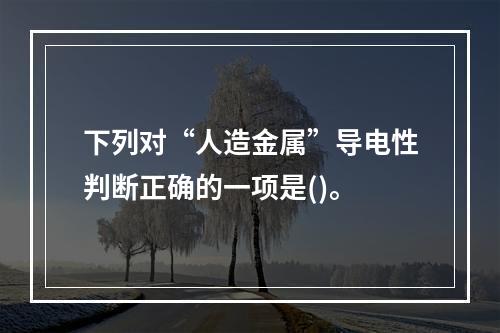 下列对“人造金属”导电性判断正确的一项是()。